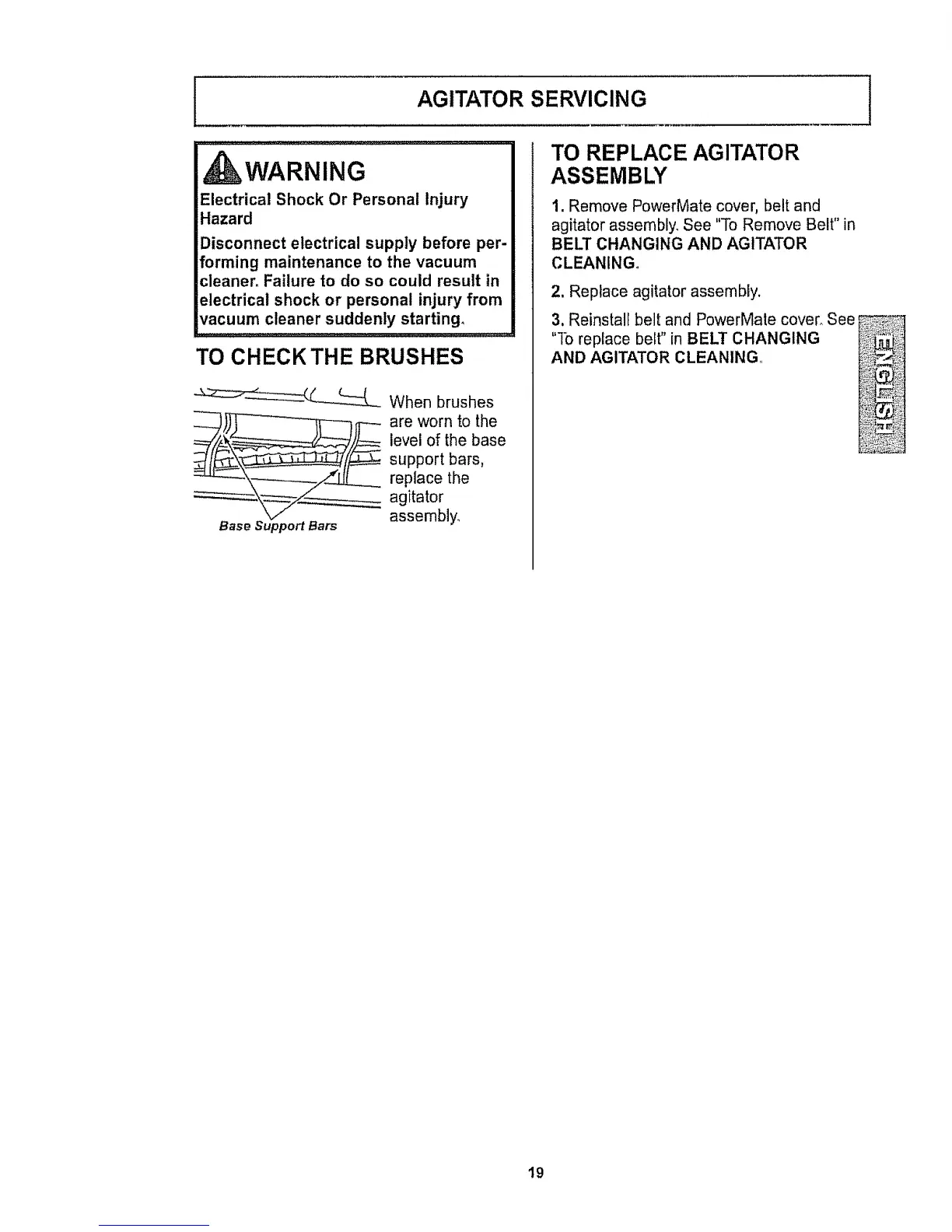 AGITATOR SERVICING

WARNING

Electrical Shock Or Personal Injury Hazard

Disconnect electrical supply before performing maintenance to the vacuum cleaner. Failure to do so could result in electrical shock or personal injury from vacuum cleaner suddenly starting.

TO CHECK THE BRUSHES

When brushes are worn to the level of the base support bars, replace the agitator assembly.

Base Support Bars

TO REPLACE AGITATOR ASSEMBLY

1. Remove PowerMate cover, belt and agitator assembly. See "To Remove Belt" in BELT CHANGING AND AGITATOR CLEANING.

2. Replace agitator assembly.

3. Reinstall belt and PowerMate cover. See "To replace belt" in BELT CHANGING AND AGITATOR CLEANING.

ENGLISH

19